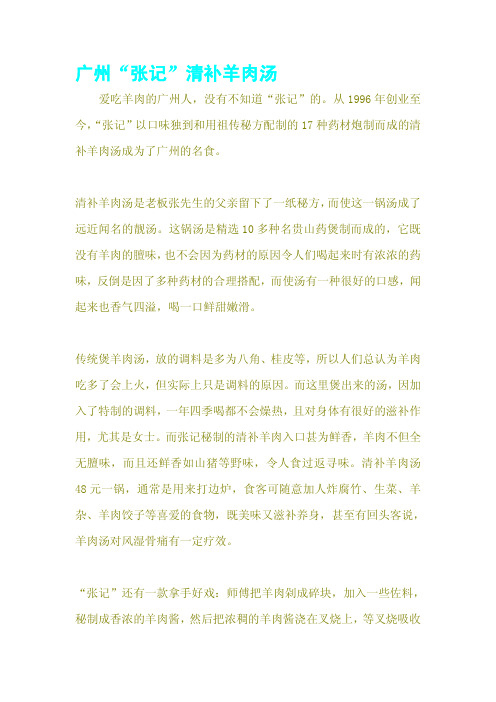 广州“张记”清补羊肉汤

爱吃羊肉的广州人，没有不知道“张记”的。从 1996 年创业至今，“张记”以口味独到和用祖传秘方配制的 17 种药材炮制而成的清补羊肉汤成为了广州的名食。

清补羊肉汤是老板张先生的父亲留下了一纸秘方，而使这一锅汤成了远近闻名的靓汤。这锅汤是精选 10 多种名贵山药煲制而成的，它既没有羊肉的膻味，也不会因为药材的原因令人们喝起来时有浓浓的药味，反倒是因了多种药材的合理搭配，而使汤有一种很好的口感，闻起来也香气四溢，喝一口鲜甜嫩滑。

传统煲羊肉汤，放的调料是多为八角、桂皮等，所以人们总认为羊肉吃多了会上火，但实际上只是调料的原因。而这里煲出来的汤，因加入了特制的调料，一年四季喝都不会燥热，且对身体有很好的滋补作用，尤其是女士。而张记秘制的清补羊肉入口甚为鲜香，羊肉不但全无膻味，而且还鲜香如山猪等野味，令人食过返寻味。清补羊肉汤 48 元一锅，通常是用来打边炉，食客可随意加人炸腐竹、生菜、羊杂、羊肉饺子等喜爱的食物，既美味又滋补养身，甚至有回头客说，羊肉汤对风湿骨痛有一定疗效。

“张记”还有一款拿手好戏：师傅把羊肉剁成碎块，加入一些佐料，秘制成香浓的羊肉酱，然后把浓稠的羊肉酱浇在叉烧上，等叉烧吸收